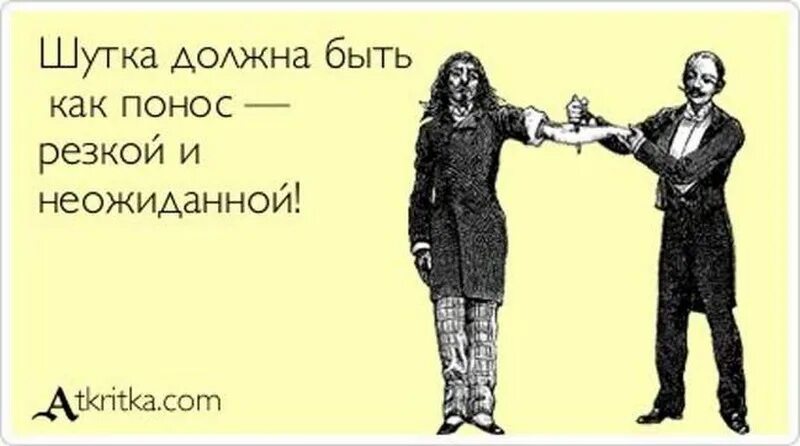 Шутка должна быть как понос — резкой и неожиданной!

Atkritka.com